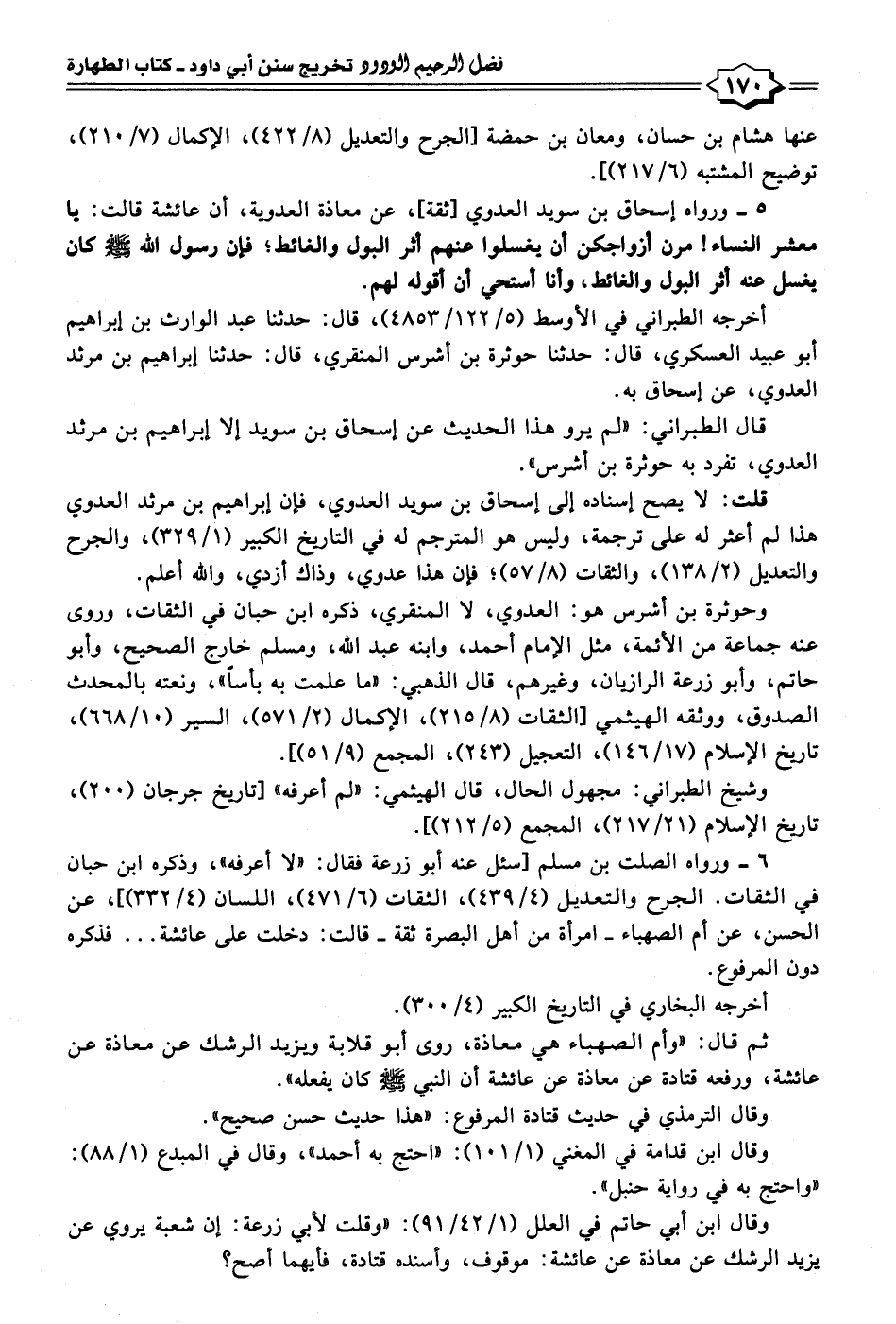 فضل الرحيم الودود تخريج سنن أبي داود ـ كتاب الطهارة

١٧٠

عنها هشام بن حسان، ومعان بن حمضة [الجرح والتعديل (٨/ ٤٢٢)، الإكمال (٧/ ٢١٠)، توضيح المشتبه (٦/ ٢١٧)].

٥ ـ ورواه إسحاق بن سويد العدوي [ثقة]، عن معاذة العدوية، أن عائشة قالت: يا معشر النساء! مرن أزواجكن أن يغسلوا عنهم أثر البول والغائط؛ فإن رسول الله ﷺ كان يغسل عنه أثر البول والغائط، وأنا أستحي أن أقوله لهم.

أخرجه الطبراني في الأوسط (٥/ ١٢٢/ ٤٨٥٣)، قال: حدثنا عبد الوارث بن إبراهيم أبو عبيد العسكري، قال: حدثنا حوثرة بن أشرس المنقري، قال: حدثنا إبراهيم بن مرثد العدوي، عن إسحاق به.

قال الطبراني: «لم يرو هذا الحديث عن إسحاق بن سويد إلا إبراهيم بن مرثد العدوي، تفرد به حوثرة بن أشرس».

قلت: لا يصح إسناده إلى إسحاق بن سويد العدوي، فإن إبراهيم بن مرثد العدوي هذا لم أعثر له على ترجمة، وليس هو المترجم له في التاريخ الكبير (١/ ٣٢٩)، والجرح والتعديل (٢/ ١٣٨)، والثقات (٨/ ٥٧)؛ فإن هذا عدوي، وذاك أزدي، والله أعلم.

وحوثرة بن أشرس هو: العدوي، لا المنقري، ذكره ابن حبان في الثقات، وروى عنه جماعة من الأئمة، مثل الإمام أحمد، وابنه عبد الله، ومسلم خارج الصحيح، وأبو حاتم، وأبو زرعة الرازيان، وغيرهم، قال الذهبي: «ما علمت به بأساً»، ونعته بالمحدث الصدوق، ووثقه الهيثمي [الثقات (٨/ ٢١٥)، الإكمال (٢/ ٥٧١)، السير (١٠/ ٦٦٨)، تاريخ الإسلام (١٧/ ١٤٦)، التعجيل (٢٤٣)، المجمع (٩/ ٥١)].

وشيخ الطبراني: مجهول الحال، قال الهيثمي: «لم أعرفه» [تاريخ جرجان (٢٠٠)، تاريخ الإسلام (٢١/ ٢١٧)، المجمع (٥/ ٢١٢)].

٦ ـ ورواه الصلت بن مسلم [سئل عنه أبو زرعة فقال: «لا أعرفه»، وذكره ابن حبان في الثقات. الجرح والتعديل (٤/ ٤٣٩)، الثقات (٦/ ٤٧١)، اللسان (٤/ ٣٣٢)]، عن الحسن، عن أم الصهباء ـ امرأة من أهل البصرة ثقة ـ قالت: دخلت على عائشة... فذكره دون المرفوع.

أخرجه البخاري في التاريخ الكبير (٤/ ٣٠٠).

ثم قال: «وأم الصهباء هي معاذة، روى أبو قلابة ويزيد الرشك عن معاذة عن عائشة، ورفعه قتادة عن معاذة عن عائشة أن النبي ﷺ كان يفعله».

وقال الترمذي في حديث قتادة المرفوع: «هذا حديث حسن صحيح».

وقال ابن قدامة في المغني (١/ ١٠١): «احتج به أحمد»، وقال في المبدع (١/ ٨٨): «واحتج به في رواية حنبل».

وقال ابن أبي حاتم في العلل (١/ ٤٢/ ٩١): «وقلت لأبي زرعة: إن شعبة يروي عن يزيد الرشك عن معاذة عن عائشة: موقوف، وأسنده قتادة، فأيهما أصح؟